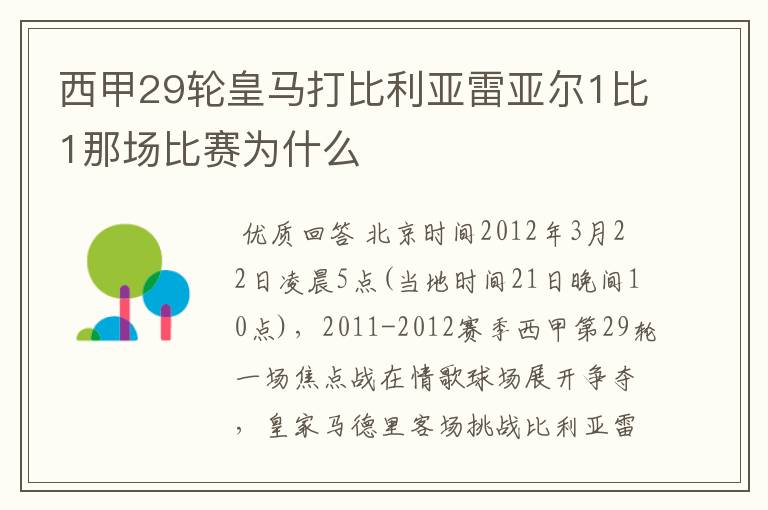 西甲29轮皇马打比利亚雷亚尔1比1那场比赛为什么

优质回答 北京时间2012年3月22日凌晨5点(当地时间21日晚间10点)，2011-2012赛季西甲第29轮一场焦点战在情歌球场展开争夺，皇家马德里客场挑战比利亚雷